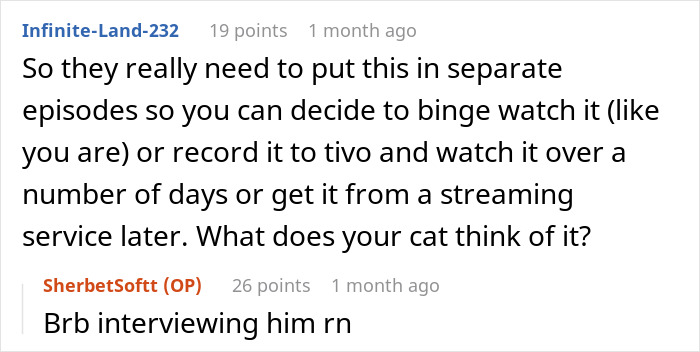 Infinite-Land-232 19 points 1 month ago

So they really need to put this in separate episodes so you can decide to binge watch it (like you are) or record it to tivo and watch it over a number of days or get it from a streaming service later. What does your cat think of it?

SherbetSoftt (OP) 26 points 1 month ago

Brb interviewing him rn